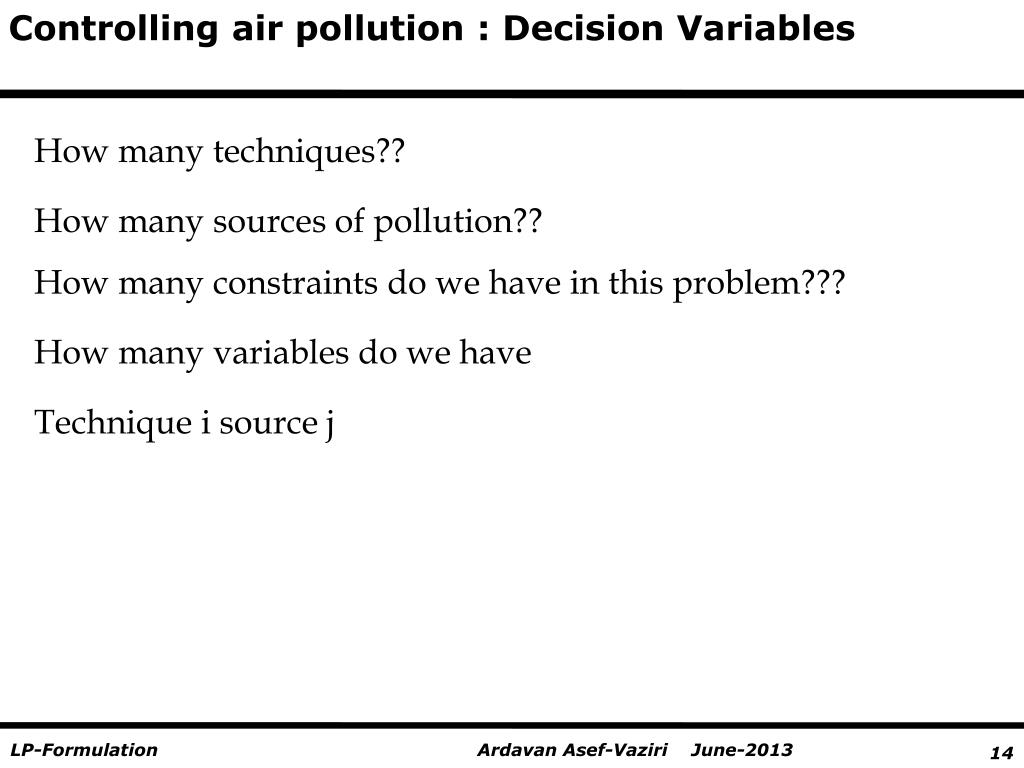 Controlling air pollution : Decision Variables

How many techniques??

How many sources of pollution??

How many constraints do we have in this problem???

How many variables do we have

Technique i source j

LP-Formulation

Ardavan Asef-Vaziri June-2013

14